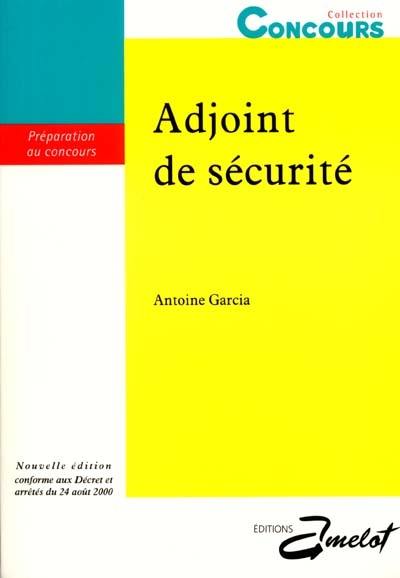 Collection
CONCOURS

Préparation au concours

Adjoint de sécurité

Antoine Garcia

Nouvelle édition
conforme aux Décret et arrêtés du 24 août 2000

ÉDITIONS Amelot